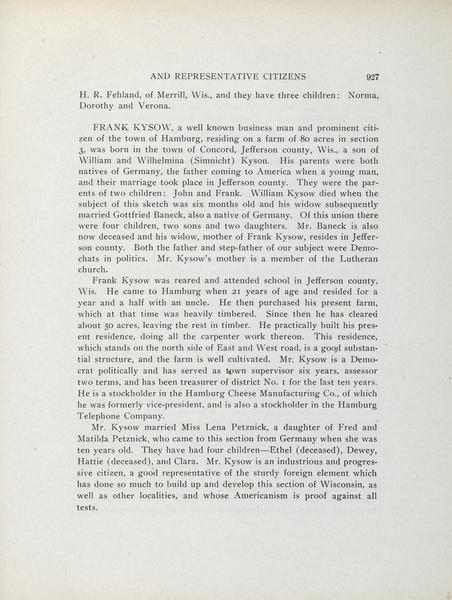 AND REPRESENTATIVE CITIZENS 927

H. R. Fehland, of Merrill, Wis., and they have three children: Norma, Dorothy and Verona.

FRANK KYSOW, a well known business man and prominent citizen of the town of Hamburg, residing on a farm of 80 acres in section 3, was born in the town of Concord, Jefferson county, Wis., a son of William and Wilhelmina (Simnicht) Kyson. His parents were both natives of Germany, the father coming to America when a young man, and their marriage took place in Jefferson county. They were the parents of two children: John and Frank. William Kysow died when the subject of this sketch was six months old and his widow subsequently married Gottfried Baneck, also a native of Germany. Of this union there were four children, two sons and two daughters. Mr. Baneck is also now deceased and his widow, mother of Frank Kysow, resides in Jefferson county. Both the father and step-father of our subject were Demochats in politics. Mr. Kysow's mother is a member of the Lutheran church.

Frank Kysow was reared and attended school in Jefferson county, Wis. He came to Hamburg when 21 years of age and resided for a year and a half with an uncle. He then purchased his present farm, which at that time was heavily timbered. Since then he has cleared about 50 acres, leaving the rest in timber. He practically built his present residence, doing all the carpenter work thereon. This residence, which stands on the north side of East and West road, is a good substantial structure, and the farm is well cultivated. Mr. Kysow is a Democrat politically and has served as town supervisor six years, assessor two terms, and has been treasurer of district No. 1 for the last ten years. He is a stockholder in the Hamburg Cheese Manufacturing Co., of which he was formerly vice-president, and is also a stockholder in the Hamburg Telephone Company.

Mr. Kysow married Miss Lena Petznick, a daughter of Fred and Matilda Petznick, who came to this section from Germany when she was ten years old. They have had four children—Ethel (deceased), Dewey, Hattie (deceased), and Clara. Mr. Kysow is an industrious and progressive citizen, a good representative of the sturdy foreign element which has done so much to build up and develop this section of Wisconsin, as well as other localities, and whose Americanism is proof against all tests.